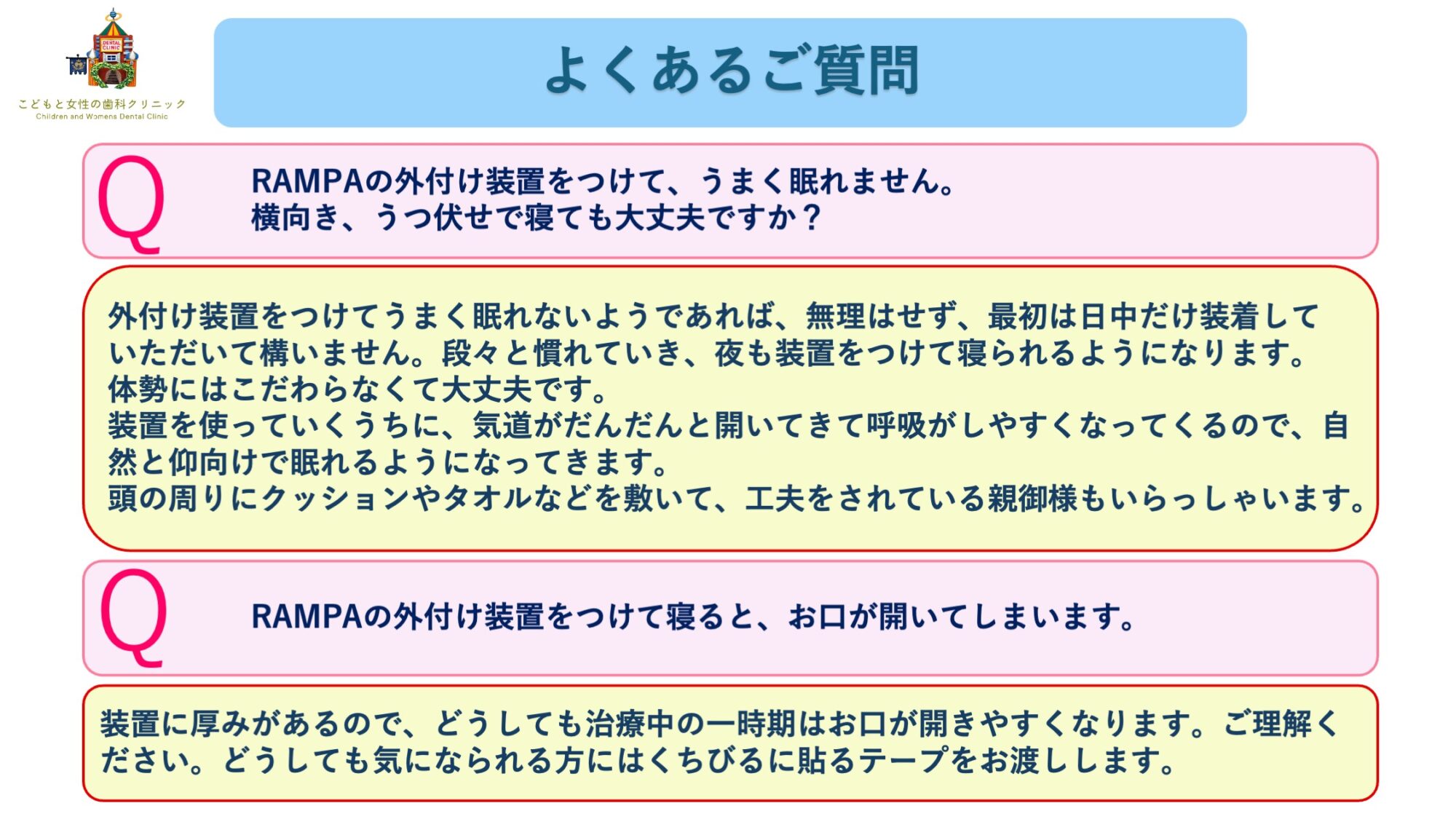 こどもと女性の歯科クリニック
Children and Womens Dental Clinic

よくあるご質問

Q

RAMPAの外付け装置をつけて、うまく眠れません。
横向き、うつ伏せで寝ても大丈夫ですか？

外付け装置をつけてうまく眠れないようであれば、無理はせず、最初は日中だけ装着していただいて構いません。段々と慣れていき、夜も装置をつけて寝られるようになります。
体勢にはこだわらなくて大丈夫です。
装置を使っていくうちに、気道がだんだんと開いてきて呼吸がしやすくなってくるので、自然と仰向けで眠れるようになってきます。
頭の周りにクッションやタオルなどを敷いて、工夫をされている親御様もいらっしゃいます。

Q

RAMPAの外付け装置をつけて寝ると、お口が開いてしまいます。

装置に厚みがあるので、どうしても治療中の一時期はお口が開きやすくなります。ご理解ください。どうしても気になられる方にはくちびるに貼るテープをお渡しします。